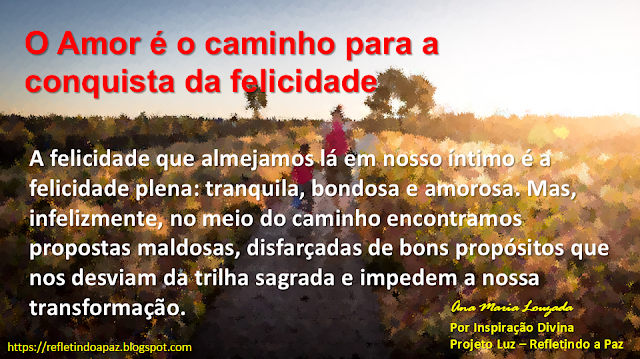 O Amor é o caminho para a conquista da felicidade

A felicidade que almejamos lá em nosso íntimo é a felicidade plena: tranquila, bondosa e amorosa. Mas, infelizmente, no meio do caminho encontramos propostas maldosas, disfarçadas de bons propósitos que nos desviam da trilha sagrada e impedem a nossa transformação.

Ana Maria Louzada
Por Inspiração Divina
Projeto Luz – Refletindo a Paz

https://refletindoapaz.blogspot.com